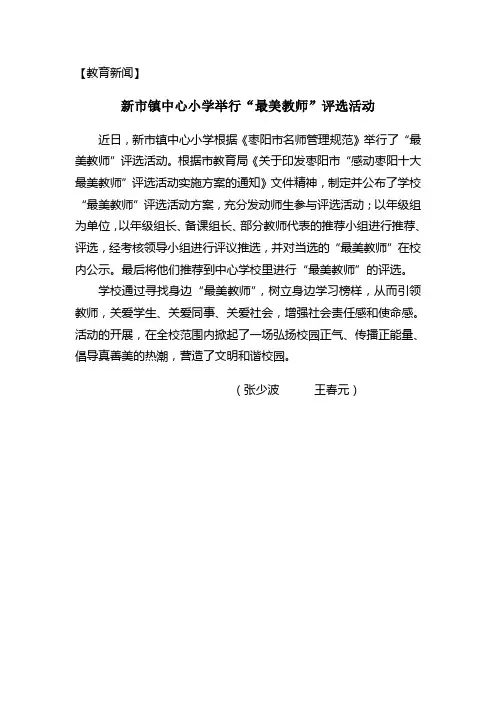 【教育新闻】

新市镇中心小学举行“最美教师”评选活动

近日，新市镇中心小学根据《枣阳市名师管理规范》举行了“最美教师”评选活动。根据市教育局《关于印发枣阳市“感动枣阳十大最美教师”评选活动实施方案的通知》文件精神，制定并公布了学校“最美教师”评选活动方案，充分发动师生参与评选活动；以年级组为单位，以年级组长、备课组长、部分教师代表的推荐小组进行推荐、评选，经考核领导小组进行评议推选，并对当选的“最美教师”在校内公示。最后将他们推荐到中心学校里进行“最美教师”的评选。

学校通过寻找身边“最美教师”，树立身边学习榜样，从而引领教师，关爱学生、关爱同事、关爱社会，增强社会责任感和使命感。活动的开展，在全校范围内掀起了一场弘扬校园正气、传播正能量、倡导真善美的热潮，营造了文明和谐校园。

（张少波　　王春元）